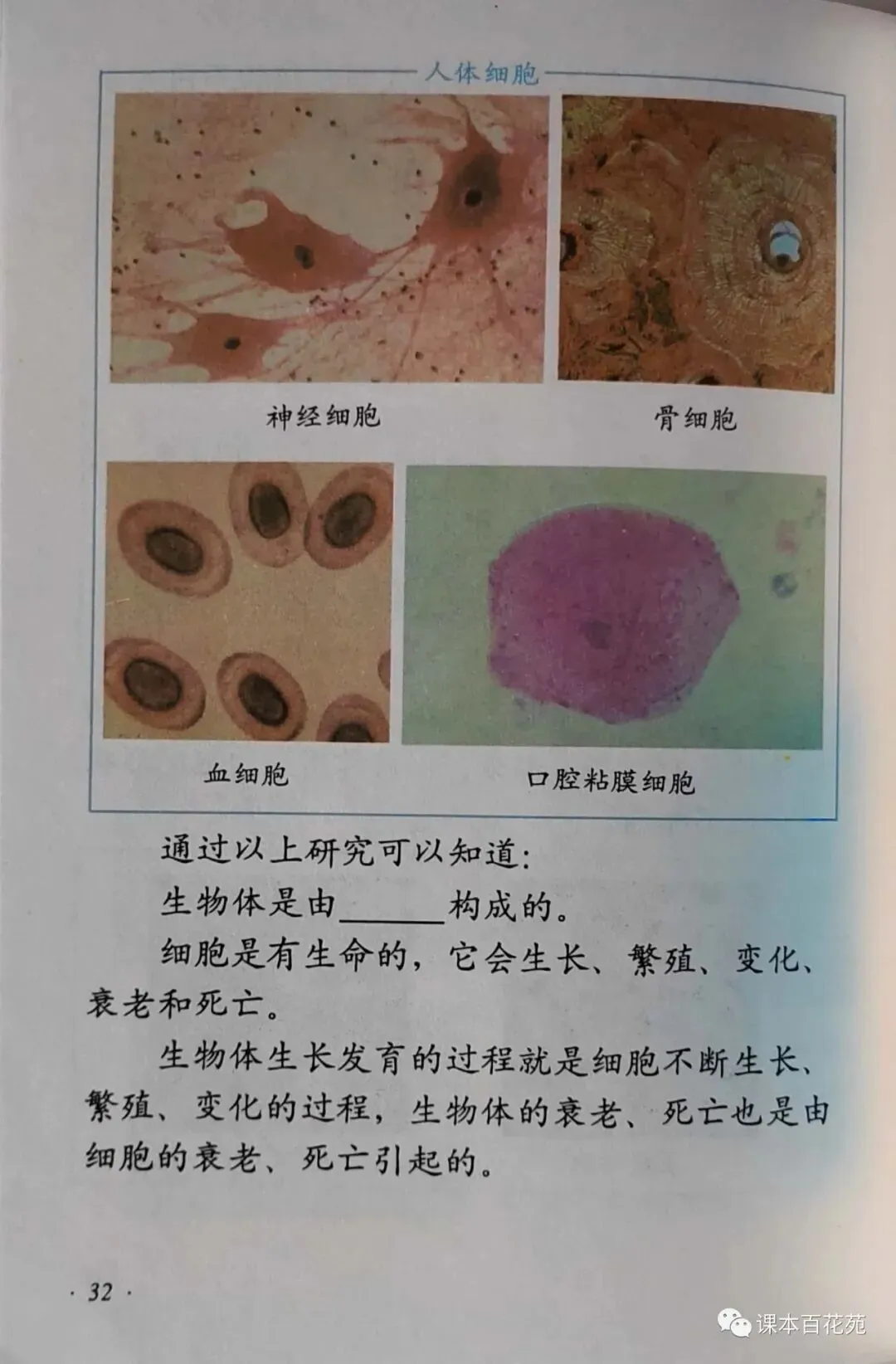 人体细胞

神经细胞

骨细胞

血细胞

口腔粘膜细胞

通过以上研究可以知道:

生物体是由____构成的。

细胞是有生命的,它会生长、繁殖、变化、衰老和死亡。

生物体生长发育的过程就是细胞不断生长、繁殖、变化的过程,生物体的衰老、死亡也是由细胞的衰老、死亡引起的。

· 32 ·

课本百花苑